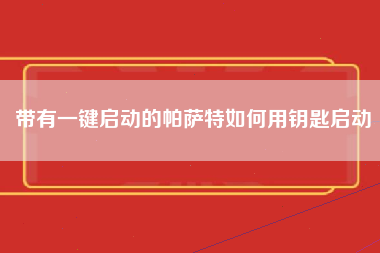 带有一键启动的帕萨特如何用钥匙启动